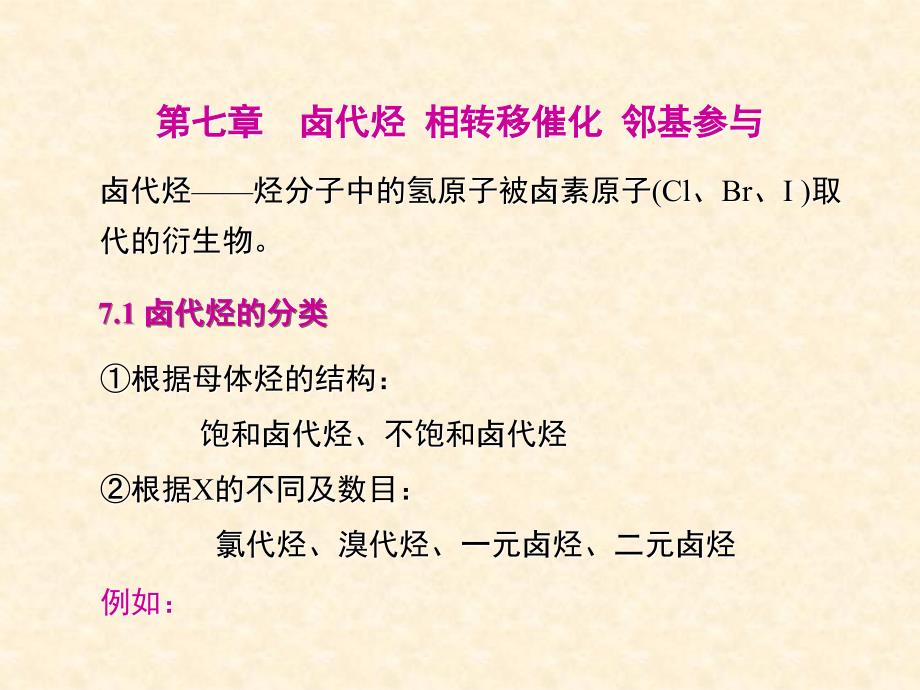 第七章　卤代烃 相转移催化 邻基参与

卤代烃——烃分子中的氢原子被卤素原子(Cl、Br、I )取代的衍生物。

7.1 卤代烃的分类

①根据母体烃的结构：

饱和卤代烃、不饱和卤代烃

②根据X的不同及数目：

氯代烃、溴代烃、一元卤烃、二元卤烃

例如：